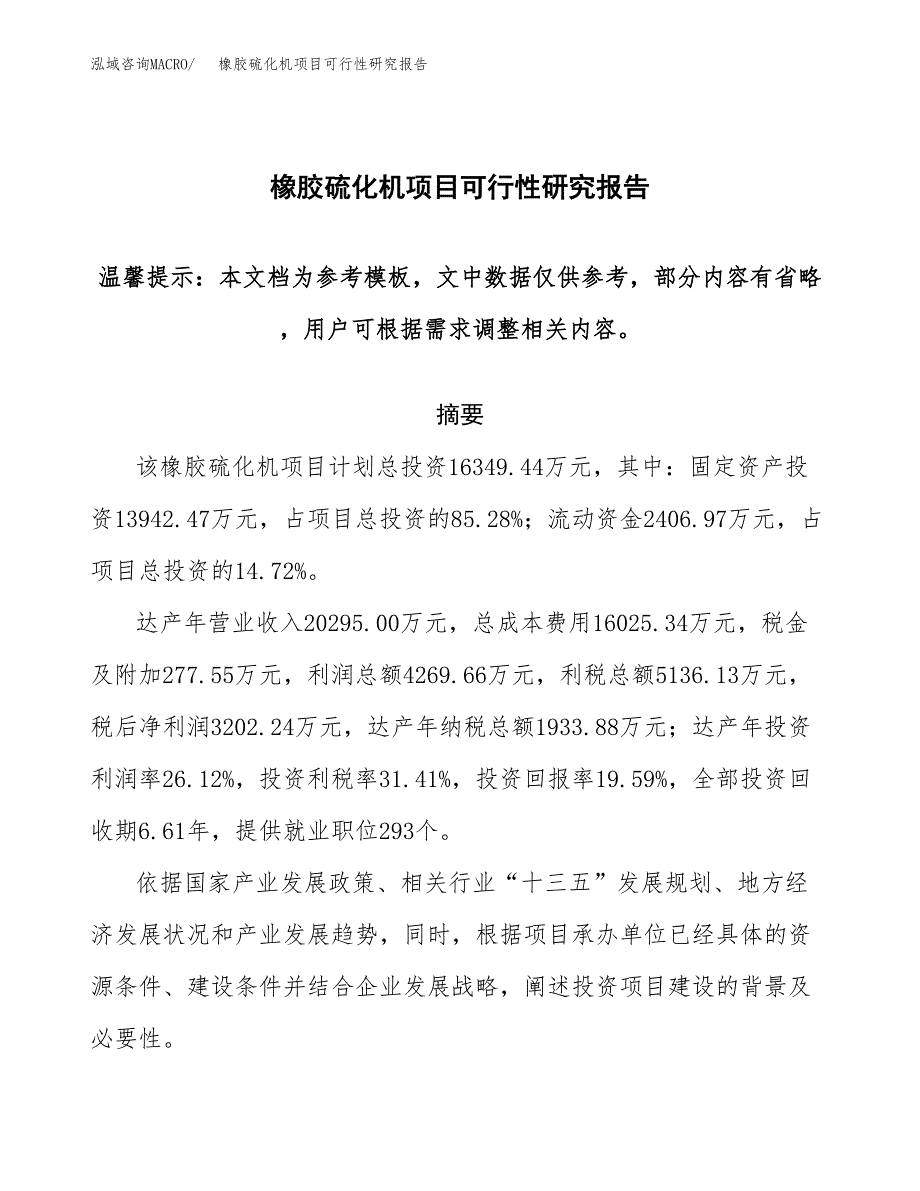 泓域咨询MACRO/　橡胶硫化机项目可行性研究报告

橡胶硫化机项目可行性研究报告

温馨提示：本文档为参考模板，文中数据仅供参考，部分内容有省略，用户可根据需求调整相关内容。

摘要

该橡胶硫化机项目计划总投资16349.44万元，其中：固定资产投资13942.47万元，占项目总投资的85.28%；流动资金2406.97万元，占项目总投资的14.72%。

达产年营业收入20295.00万元，总成本费用16025.34万元，税金及附加277.55万元，利润总额4269.66万元，利税总额5136.13万元，税后净利润3202.24万元，达产年纳税总额1933.88万元；达产年投资利润率26.12%，投资利税率31.41%，投资回报率19.59%，全部投资回收期6.61年，提供就业职位293个。

依据国家产业发展政策、相关行业“十三五”发展规划、地方经济发展状况和产业发展趋势，同时，根据项目承办单位已经具体的资源条件、建设条件并结合企业发展战略，阐述投资项目建设的背景及必要性。